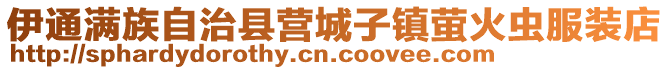 伊通满族自治县营城子镇萤火虫服装店
http://sphardydorothy.cn.coovee.com